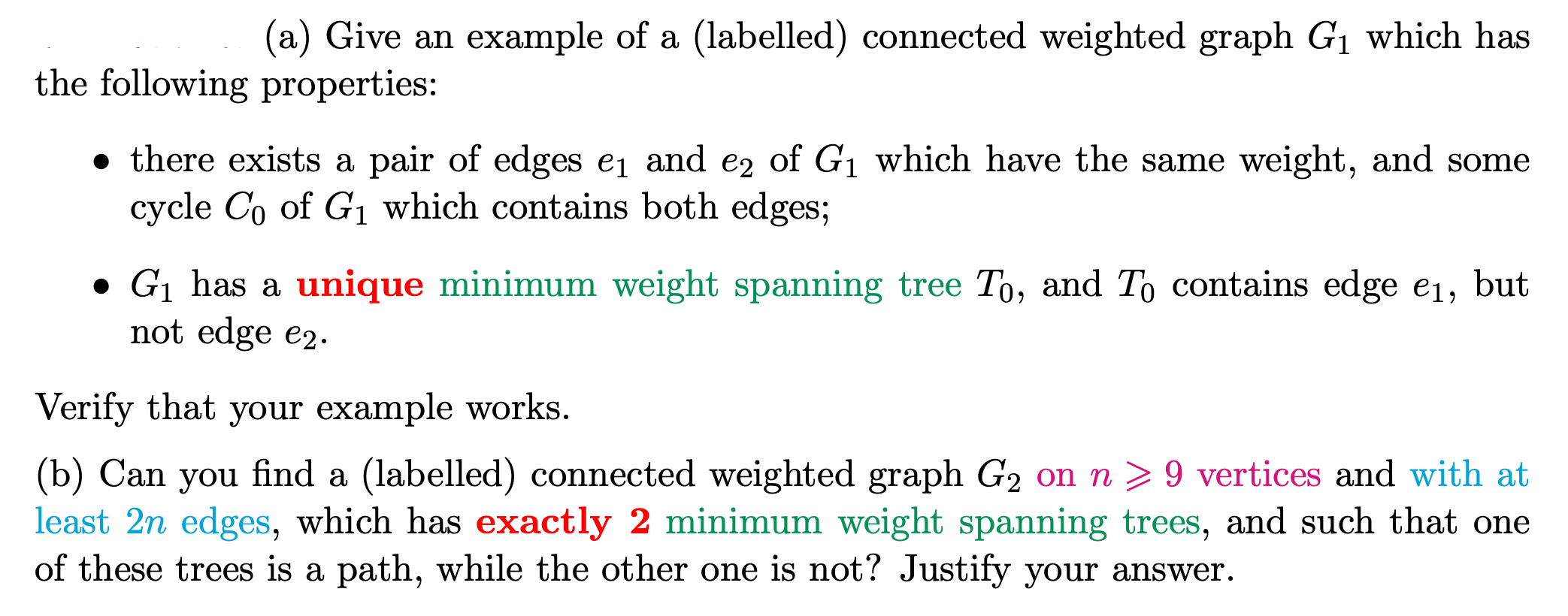 (a) Give an example of a (labelled) connected weighted graph $G_1$ which has the following properties:

• there exists a pair of edges $e_1$ and $e_2$ of $G_1$ which have the same weight, and some cycle $C_0$ of $G_1$ which contains both edges;

• $G_1$ has a unique minimum weight spanning tree $T_0$, and $T_0$ contains edge $e_1$, but not edge $e_2$.

Verify that your example works.

(b) Can you find a (labelled) connected weighted graph $G_2$ on $n \geqslant 9$ vertices and with at least $2n$ edges, which has exactly 2 minimum weight spanning trees, and such that one of these trees is a path, while the other one is not? Justify your answer.